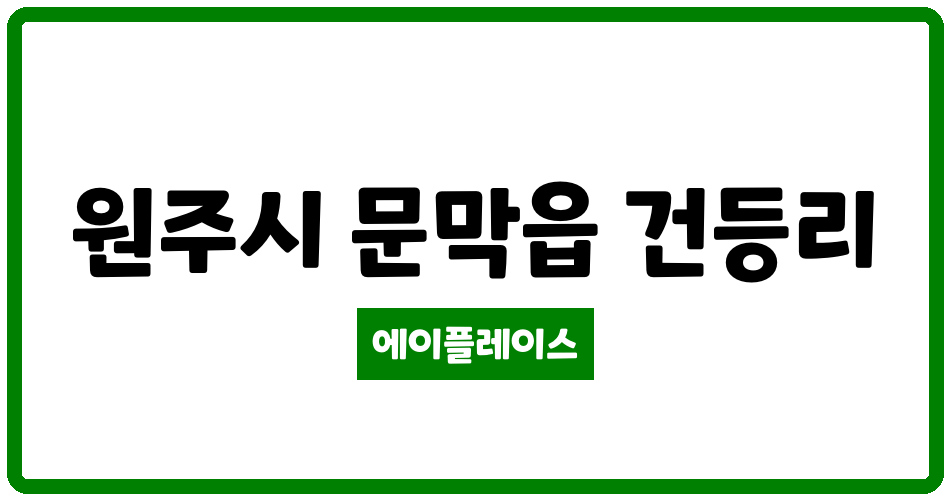 원주시 문막읍 건등리

에이플레이스